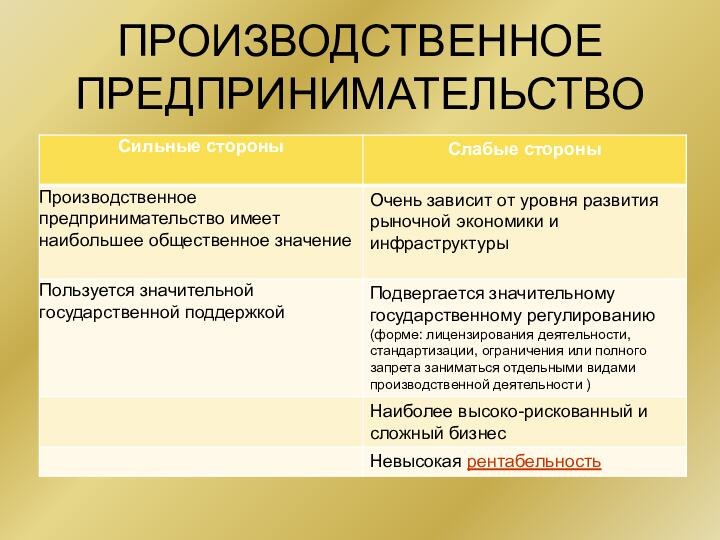 ПРОИЗВОДСТВЕННОЕ ПРЕДПРИНИМАТЕЛЬСТВО

| Сильные стороны | Слабые стороны |
|---|---|
| Производственное предпринимательство имеет наибольшее общественное значение | Очень зависит от уровня развития рыночной экономики и инфраструктуры |
| Пользуется значительной государственной поддержкой | Подвергается значительному государственному регулированию (форме: лицензирования деятельности, стандартизации, ограничения или полного запрета заниматься отдельными видами производственной деятельности ) |
| | Наиболее высоко-рискованный и сложный бизнес |
| | Невысокая рентабельность |